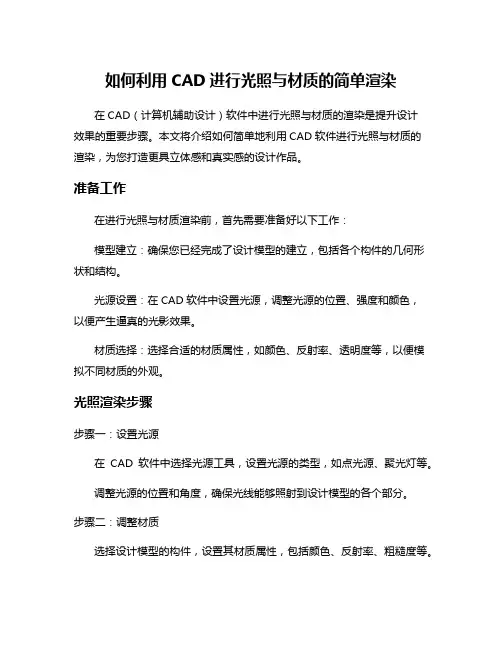 如何利用 CAD 进行光照与材质的简单渲染

在 CAD（计算机辅助设计）软件中进行光照与材质的渲染是提升设计效果的重要步骤。本文将介绍如何简单地利用 CAD 软件进行光照与材质的渲染，为您打造更具立体感和真实感的设计作品。

准备工作

在进行光照与材质渲染前，首先需要准备好以下工作：

模型建立：确保您已经完成了设计模型的建立，包括各个构件的几何形状和结构。

光源设置：在 CAD 软件中设置光源，调整光源的位置、强度和颜色，以便产生逼真的光影效果。

材质选择：选择合适的材质属性，如颜色、反射率、透明度等，以便模拟不同材质的外观。

光照渲染步骤

步骤一：设置光源

在 CAD 软件中选择光源工具，设置光源的类型，如点光源、聚光灯等。

调整光源的位置和角度，确保光线能够照射到设计模型的各个部分。

步骤二：调整材质

选择设计模型的构件，设置其材质属性，包括颜色、反射率、粗糙度等。